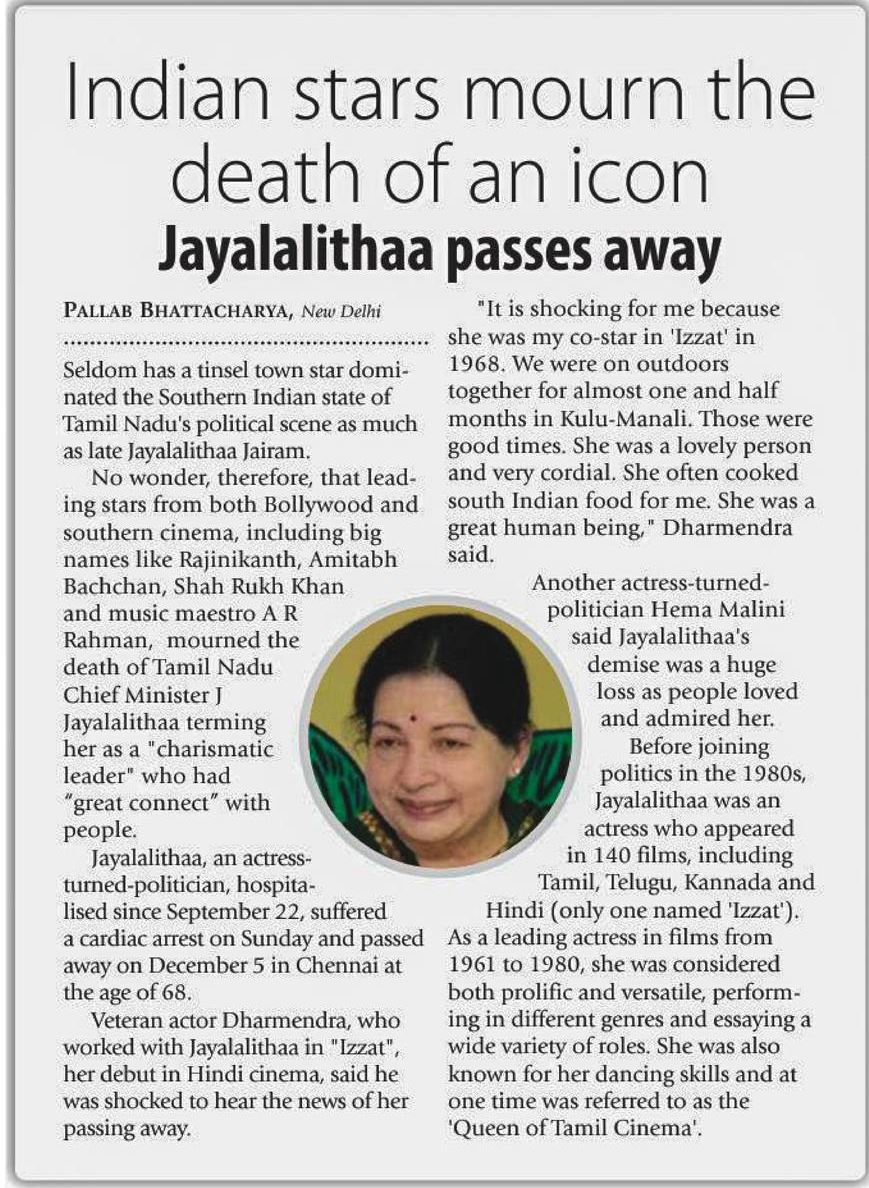 Indian stars mourn the death of an icon
Jayalalithaa passes away

PALLAB BHATTACHARYA, New Delhi

Seldom has a tinsel town star dominated the Southern Indian state of Tamil Nadu's political scene as much as late Jayalalithaa Jairam.

No wonder, therefore, that leading stars from both Bollywood and southern cinema, including big names like Rajinikanth, Amitabh Bachchan, Shah Rukh Khan and music maestro A R Rahman, mourned the death of Tamil Nadu Chief Minister J Jayalalithaa terming her as a "charismatic leader" who had "great connect" with people.

Jayalalithaa, an actress-turned-politician, hospitalised since September 22, suffered a cardiac arrest on Sunday and passed away on December 5 in Chennai at the age of 68.

Veteran actor Dharmendra, who worked with Jayalalithaa in "Izzat", her debut in Hindi cinema, said he was shocked to hear the news of her passing away.

"It is shocking for me because she was my co-star in 'Izzat' in 1968. We were on outdoors together for almost one and half months in Kulu-Manali. Those were good times. She was a lovely person and very cordial. She often cooked south Indian food for me. She was a great human being," Dharmendra said.

Another actress-turned-politician Hema Malini said Jayalalithaa's demise was a huge loss as people loved and admired her.

Before joining politics in the 1980s, Jayalalithaa was an actress who appeared in 140 films, including Tamil, Telugu, Kannada and Hindi (only one named 'Izzat'). As a leading actress in films from 1961 to 1980, she was considered both prolific and versatile, performing in different genres and essaying a wide variety of roles. She was also known for her dancing skills and at one time was referred to as the 'Queen of Tamil Cinema'.